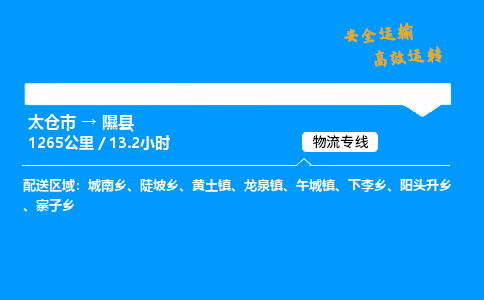 安全运输
高效运转

太仓市 → 隰县
1265公里 / 13.2小时
物流专线

配送区域：城南乡、陡坡乡、黄土镇、龙泉镇、午城镇、下李乡、阳头升乡、寨子乡